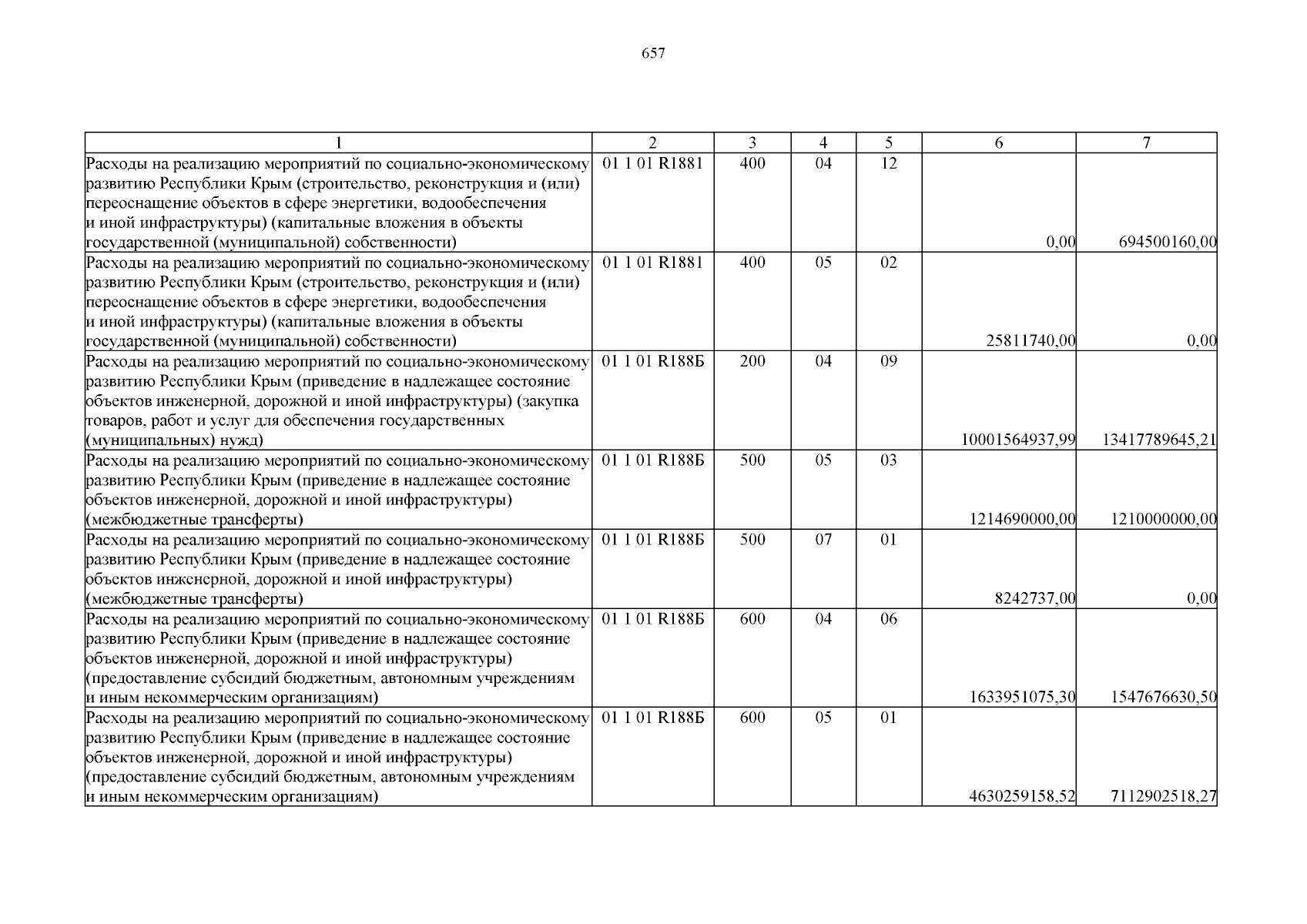 657

| 1 | 2 | 3 | 4 | 5 | 6 | 7 |
|---|---|---|---|---|---|---|
| Расходы на реализацию мероприятий по социально-экономическому развитию Республики Крым (строительство, реконструкция и (или) переоснащение объектов в сфере энергетики, водообеспечения и иной инфраструктуры) (капитальные вложения в объекты государственной (муниципальной) собственности) | 01 1 01 R1881 | 400 | 04 | 12 | 0,00 | 694500160,00 |
| Расходы на реализацию мероприятий по социально-экономическому развитию Республики Крым (строительство, реконструкция и (или) переоснащение объектов в сфере энергетики, водообеспечения и иной инфраструктуры) (капитальные вложения в объекты государственной (муниципальной) собственности) | 01 1 01 R1881 | 400 | 05 | 02 | 25811740,00 | 0,00 |
| Расходы на реализацию мероприятий по социально-экономическому развитию Республики Крым (приведение в надлежащее состояние объектов инженерной, дорожной и иной инфраструктуры) (закупка товаров, работ и услуг для обеспечения государственных (муниципальных) нужд) | 01 1 01 R188Б | 200 | 04 | 09 | 10001564937,99 | 13417789645,21 |
| Расходы на реализацию мероприятий по социально-экономическому развитию Республики Крым (приведение в надлежащее состояние объектов инженерной, дорожной и иной инфраструктуры) (межбюджетные трансферты) | 01 1 01 R188Б | 500 | 05 | 03 | 1214690000,00 | 1210000000,00 |
| Расходы на реализацию мероприятий по социально-экономическому развитию Республики Крым (приведение в надлежащее состояние объектов инженерной, дорожной и иной инфраструктуры) (межбюджетные трансферты) | 01 1 01 R188Б | 500 | 07 | 01 | 8242737,00 | 0,00 |
| Расходы на реализацию мероприятий по социально-экономическому развитию Республики Крым (приведение в надлежащее состояние объектов инженерной, дорожной и иной инфраструктуры) (предоставление субсидий бюджетным, автономным учреждениям и иным некоммерческим организациям) | 01 1 01 R188Б | 600 | 04 | 06 | 1633951075,30 | 1547676630,50 |
| Расходы на реализацию мероприятий по социально-экономическому развитию Республики Крым (приведение в надлежащее состояние объектов инженерной, дорожной и иной инфраструктуры) (предоставление субсидий бюджетным, автономным учреждениям и иным некоммерческим организациям) | 01 1 01 R188Б | 600 | 05 | 01 | 4630259158,52 | 7112902518,27 |